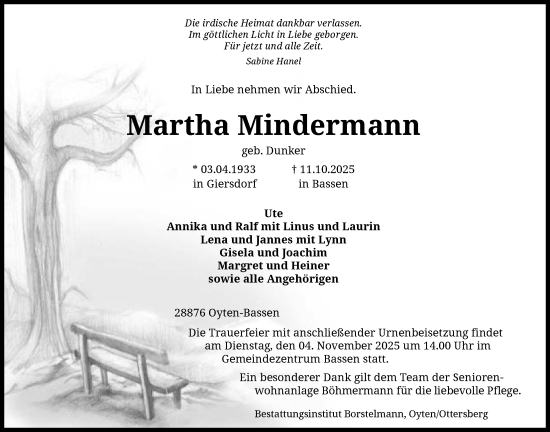 Die irdische Heimat dankbar verlassen.
Im göttlichen Licht in Liebe geborgen.
Für jetzt und alle Zeit.

Sabine Hanel

In Liebe nehmen wir Abschied.

Martha Mindermann

geb. Dunker

* 03.04.1933 in Giersdorf

† 11.10.2025 in Bassen

Ute
Annika und Ralf mit Linus und Laurin
Lena und Jannes mit Lynn
Gisela und Joachim
Margret und Heiner
sowie alle Angehörigen

28876 Oyten-Bassen

Die Trauerfeier mit anschließender Urnenbeisetzung findet am Dienstag, den 04. November 2025 um 14.00 Uhr im Gemeindezentrum Bassen statt.

Ein besonderer Dank gilt dem Team der Seniorenwohnanlage Böhmermann für die liebevolle Pflege.

Bestattungsinstitut Borstelmann, Oyten/Ottersberg